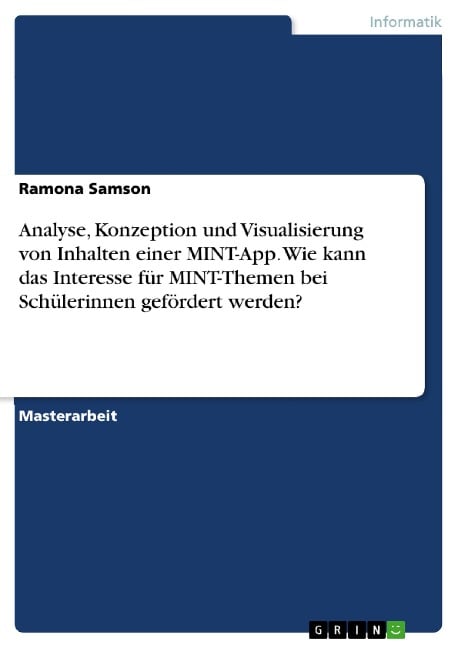 Informatik

Ramona Samson

Analyse, Konzeption und Visualisierung von Inhalten einer MINT-App. Wie kann das Interesse für MINT-Themen bei Schülerinnen gefördert werden?

Masterarbeit

GRIN